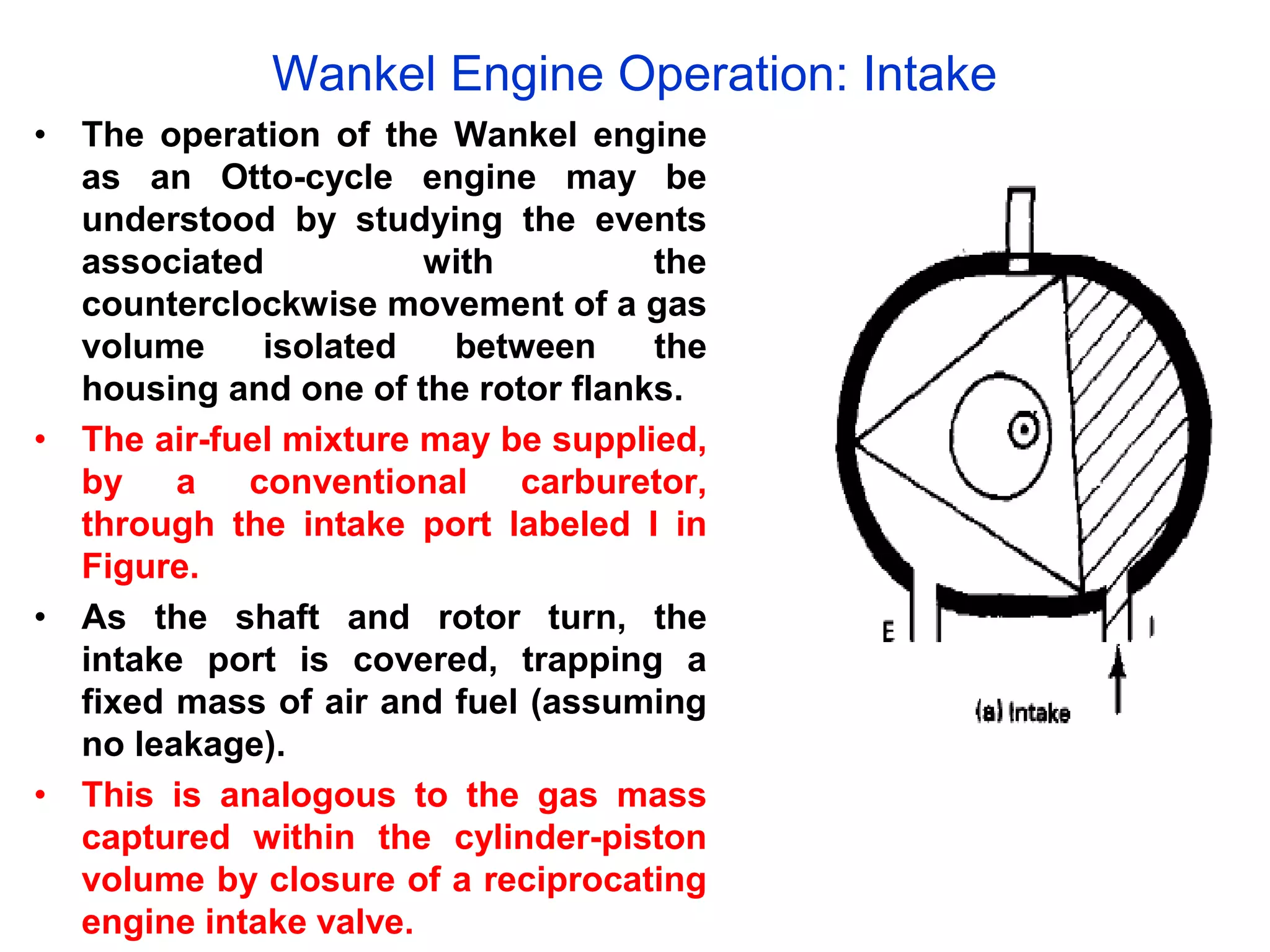 Wankel Engine Operation: Intake

• The operation of the Wankel engine as an Otto-cycle engine may be understood by studying the events associated with the counterclockwise movement of a gas volume isolated between the housing and one of the rotor flanks.

• The air-fuel mixture may be supplied, by a conventional carburetor, through the intake port labeled I in Figure.

• As the shaft and rotor turn, the intake port is covered, trapping a fixed mass of air and fuel (assuming no leakage).

• This is analogous to the gas mass captured within the cylinder-piston volume by closure of a reciprocating engine intake valve.

E

I

(a) Intake